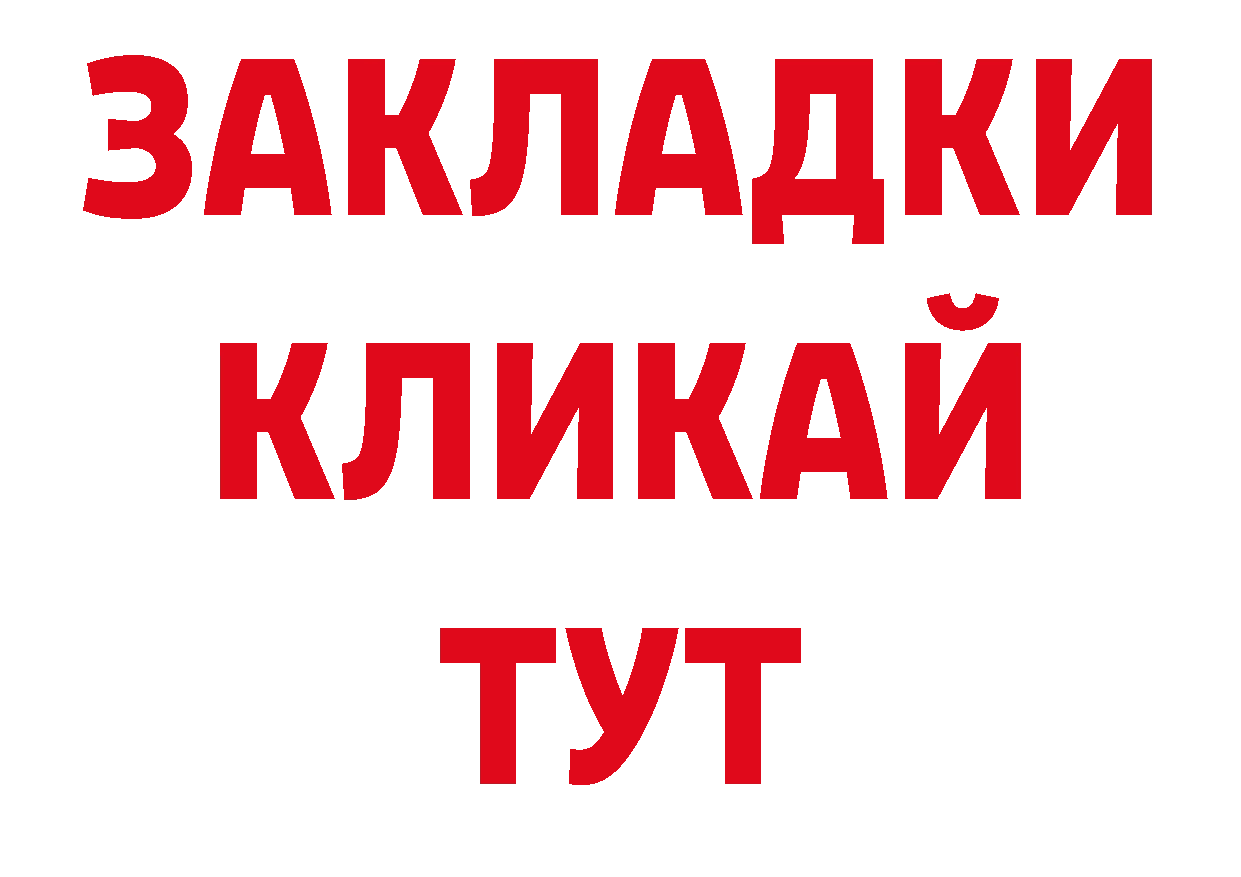 ЗАКЛАДКИ
КЛИКАЙ
ТУТ